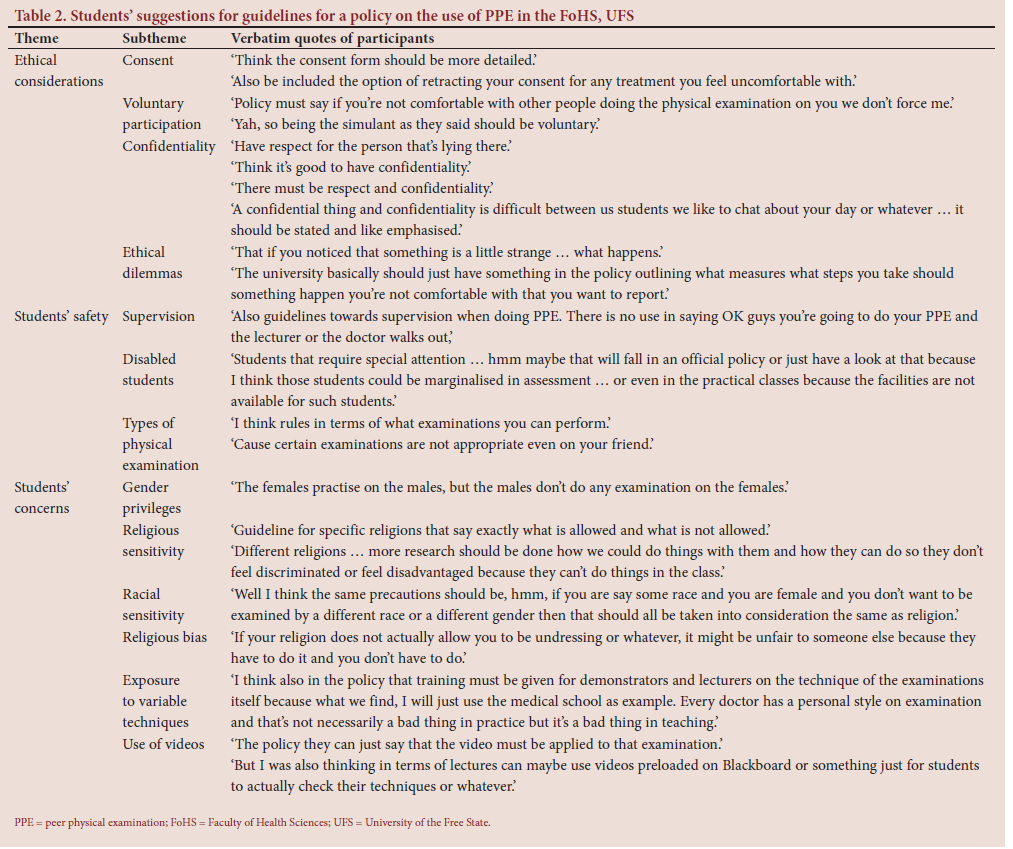 Table 2. Students' suggestions for guidelines for a policy on the use of PPE in the FoHS, UFS

| Theme | Subtheme | Verbatim quotes of participants |
|---|---|---|
| Ethical considerations | Consent | 'Think the consent form should be more detailed.' 'Also be included the option of retracting your consent for any treatment you feel uncomfortable with.' |
| | Voluntary participation | 'Policy must say if you're not comfortable with other people doing the physical examination on you we don't force me.' 'Yah, so being the simulant as they said should be voluntary.' |
| | Confidentiality | 'Have respect for the person that's lying there.' 'Think it's good to have confidentiality.' 'There must be respect and confidentiality.' 'A confidential thing and confidentiality is difficult between us students we like to chat about your day or whatever … it should be stated and like emphasised.' |
| | Ethical dilemmas | 'That if you noticed that something is a little strange … what happens.' 'The university basically should just have something in the policy outlining what measures what steps you take should something happen you're not comfortable with that you want to report.' |
| Students' safety | Supervision | 'Also guidelines towards supervision when doing PPE. There is no use in saying OK guys you're going to do your PPE and the lecturer or the doctor walks out,' |
| | Disabled students | 'Students that require special attention … hmm maybe that will fall in an official policy or just have a look at that because I think those students could be marginalised in assessment … or even in the practical classes because the facilities are not available for such students.' |
| | Types of physical examination | 'I think rules in terms of what examinations you can perform.' 'Cause certain examinations are not appropriate even on your friend.' |
| Students' concerns | Gender privileges | 'The females practise on the males, but the males don't do any examination on the females.' |
| | Religious sensitivity | 'Guideline for specific religions that say exactly what is allowed and what is not allowed.' 'Different religions … more research should be done how we could do things with them and how they can do so they don't feel discriminated or feel disadvantaged because they can't do things in the class.' |
| | Racial sensitivity | 'Well I think the same precautions should be, hmm, if you are say some race and you are female and you don't want to be examined by a different race or a different gender then that should all be taken into consideration the same as religion.' |
| | Religious bias | 'If your religion does not actually allow you to be undressing or whatever, it might be unfair to someone else because they have to do it and you don't have to do.' |
| | Exposure to variable techniques | 'I think also in the policy that training must be given for demonstrators and lecturers on the technique of the examinations itself because what we find, I will just use the medical school as example. Every doctor has a personal style on examination and that's not necessarily a bad thing in practice but it's a bad thing in teaching.' |
| | Use of videos | 'The policy they can just say that the video must be applied to that examination.' 'But I was also thinking in terms of lectures can maybe use videos preloaded on Blackboard or something just for students to actually check their techniques or whatever.' |

PPE = peer physical examination; FoHS = Faculty of Health Sciences; UFS = University of the Free State.